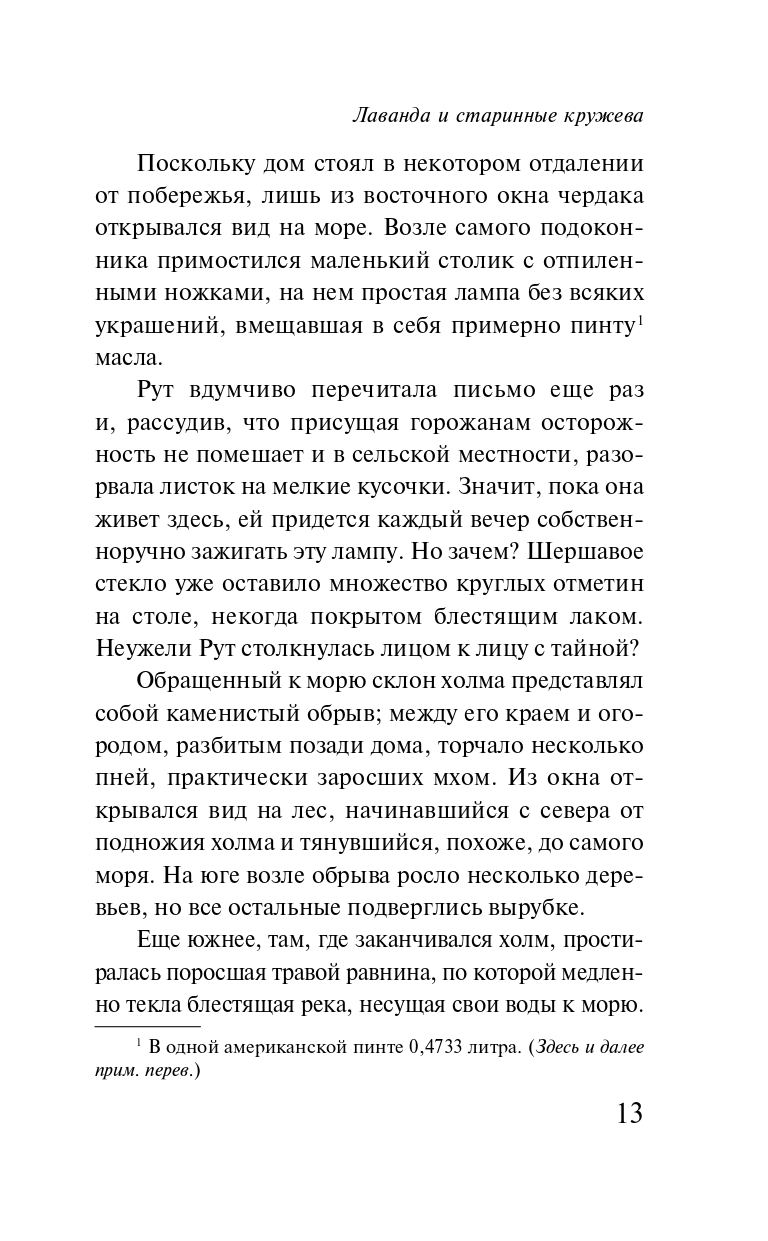 Лаванда и старинные кружева

Поскольку дом стоял в некотором отдалении от побережья, лишь из восточного окна чердака открывался вид на море. Возле самого подоконника примостился маленький столик с отпиленными ножками, на нем простая лампа без всяких украшений, вмещавшая в себя примерно пинту$^1$ масла.

Рут вдумчиво перечитала письмо еще раз и, рассудив, что присущая горожанам осторожность не помешает и в сельской местности, разорвала листок на мелкие кусочки. Значит, пока она живет здесь, ей придется каждый вечер собственноручно зажигать эту лампу. Но зачем? Шершавое стекло уже оставило множество круглых отметин на столе, некогда покрытом блестящим лаком. Неужели Рут столкнулась лицом к лицу с тайной?

Обращенный к морю склон холма представлял собой каменистый обрыв; между его краем и огородом, разбитым позади дома, торчало несколько пней, практически заросших мхом. Из окна открывался вид на лес, начинавшийся с севера от подножия холма и тянувшийся, похоже, до самого моря. На юге возле обрыва росло несколько деревьев, но все остальные подверглись вырубке.

Еще южнее, там, где заканчивался холм, простиралась поросшая травой равнина, по которой медленно текла блестящая река, несущая свои воды к морю.

$^1$ В одной американской пинте 0,4733 литра. (Здесь и далее прим. перев.)

13